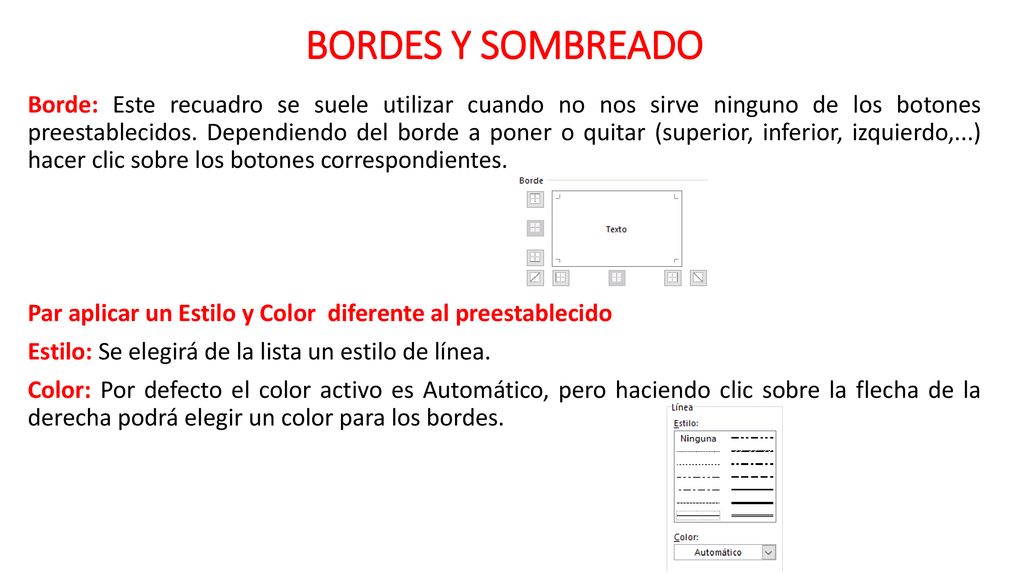 BORDES Y SOMBREADO

Borde: Este recuadro se suele utilizar cuando no nos sirve ninguno de los botones preestablecidos. Dependiendo del borde a poner o quitar (superior, inferior, izquierdo,...) hacer clic sobre los botones correspondientes.

Borde

Texto

Par aplicar un Estilo y Color diferente al preestablecido

Estilo: Se elegirá de la lista un estilo de línea.

Color: Por defecto el color activo es Automático, pero haciendo clic sobre la flecha de la derecha podrá elegir un color para los bordes.

Línea

Estilo:

Ninguna

Color:

Automático